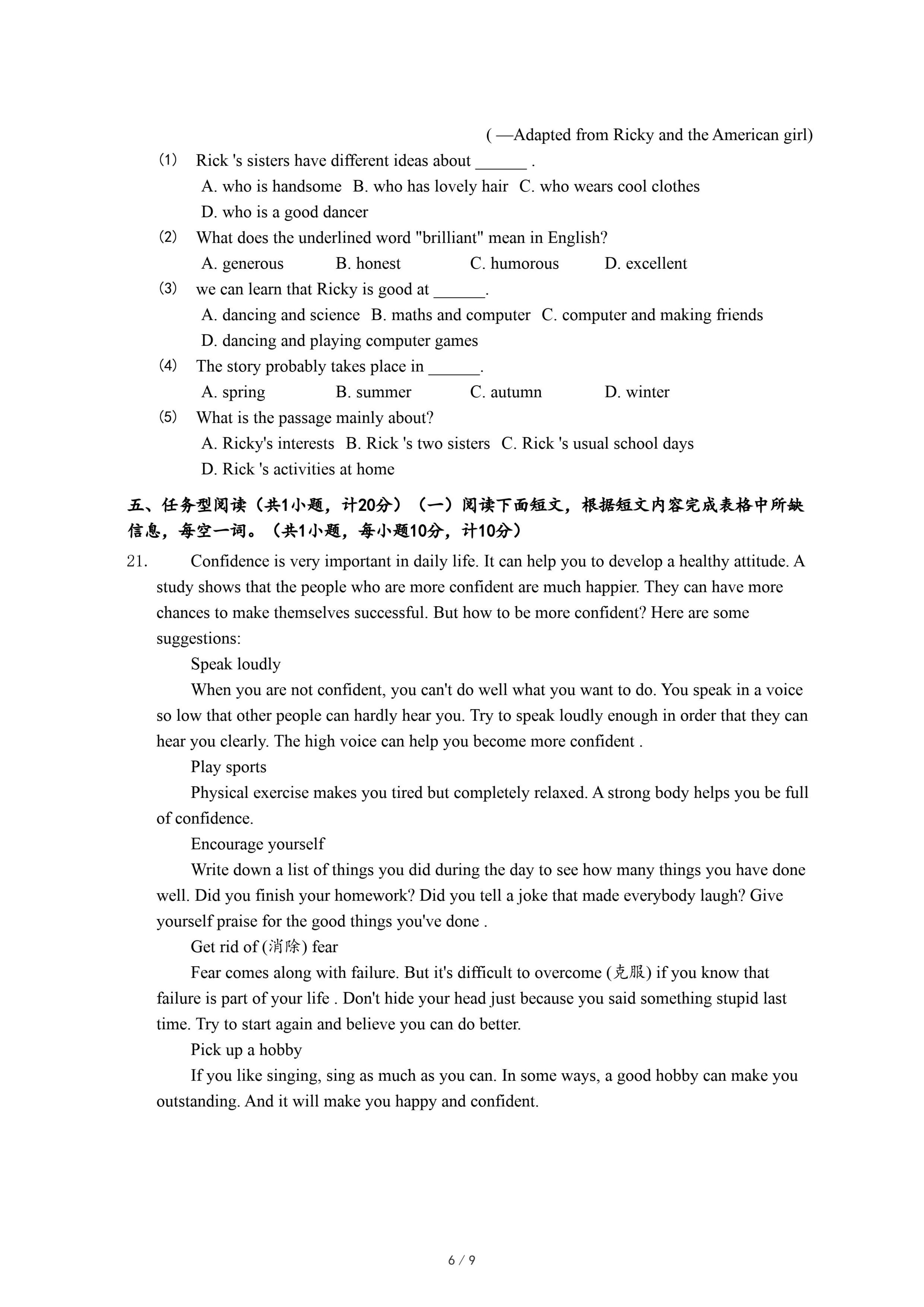 ( —Adapted from Ricky and the American girl)

(1) Rick 's sisters have different ideas about ______ .

A. who is handsome B. who has lovely hair C. who wears cool clothes

D. who is a good dancer

(2) What does the underlined word "brilliant" mean in English?

A. generous B. honest C. humorous D. excellent

(3) we can learn that Ricky is good at ______.

A. dancing and science B. maths and computer C. computer and making friends

D. dancing and playing computer games

(4) The story probably takes place in ______.

A. spring B. summer C. autumn D. winter

(5) What is the passage mainly about?

A. Ricky's interests B. Rick 's two sisters C. Rick 's usual school days

D. Rick 's activities at home

五、任务型阅读（共1小题，计20分）（一）阅读下面短文，根据短文内容完成表格中所缺信息，每空一词。（共1小题，每小题10分，计10分）

21. Confidence is very important in daily life. It can help you to develop a healthy attitude. A study shows that the people who are more confident are much happier. They can have more chances to make themselves successful. But how to be more confident? Here are some suggestions:

Speak loudly

When you are not confident, you can't do well what you want to do. You speak in a voice so low that other people can hardly hear you. Try to speak loudly enough in order that they can hear you clearly. The high voice can help you become more confident .

Play sports

Physical exercise makes you tired but completely relaxed. A strong body helps you be full of confidence.

Encourage yourself

Write down a list of things you did during the day to see how many things you have done well. Did you finish your homework? Did you tell a joke that made everybody laugh? Give yourself praise for the good things you've done .

Get rid of (消除) fear

Fear comes along with failure. But it's difficult to overcome (克服) if you know that failure is part of your life . Don't hide your head just because you said something stupid last time. Try to start again and believe you can do better.

Pick up a hobby

If you like singing, sing as much as you can. In some ways, a good hobby can make you outstanding. And it will make you happy and confident.

6 / 9